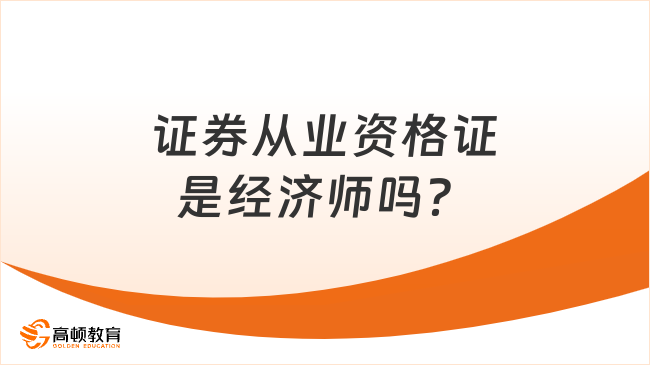 证券从业资格证是经济师吗？

高顿教育
GOLDEN EDUCATION